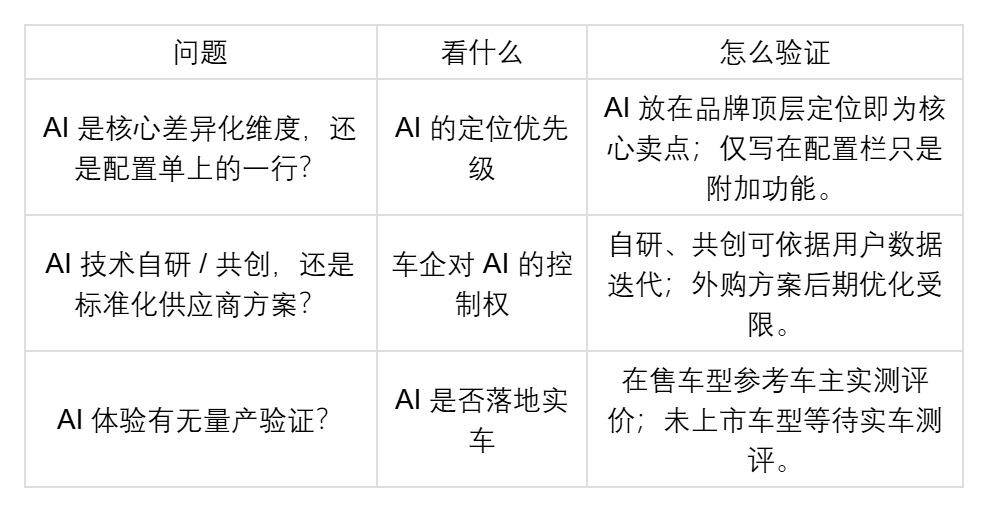 | 问题 | 看什么 | 怎么验证 |
|---|---|---|
| AI是核心差异化维度，还是配置单上的一行？ | AI的定位优先级 | AI放在品牌顶层定位即为核心卖点；仅写在配置栏只是附加功能。 |
| AI技术自研/共创，还是标准化供应商方案？ | 车企对AI的控制权 | 自研、共创可依据用户数据迭代；外购方案后期优化受限。 |
| AI体验有无量产验证？ | AI是否落地实车 | 在售车型参考车主实测评价；未上市车型等待实车测评。 |